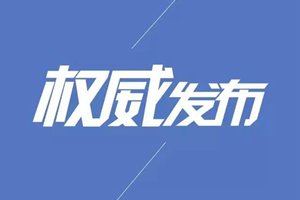 权威发布